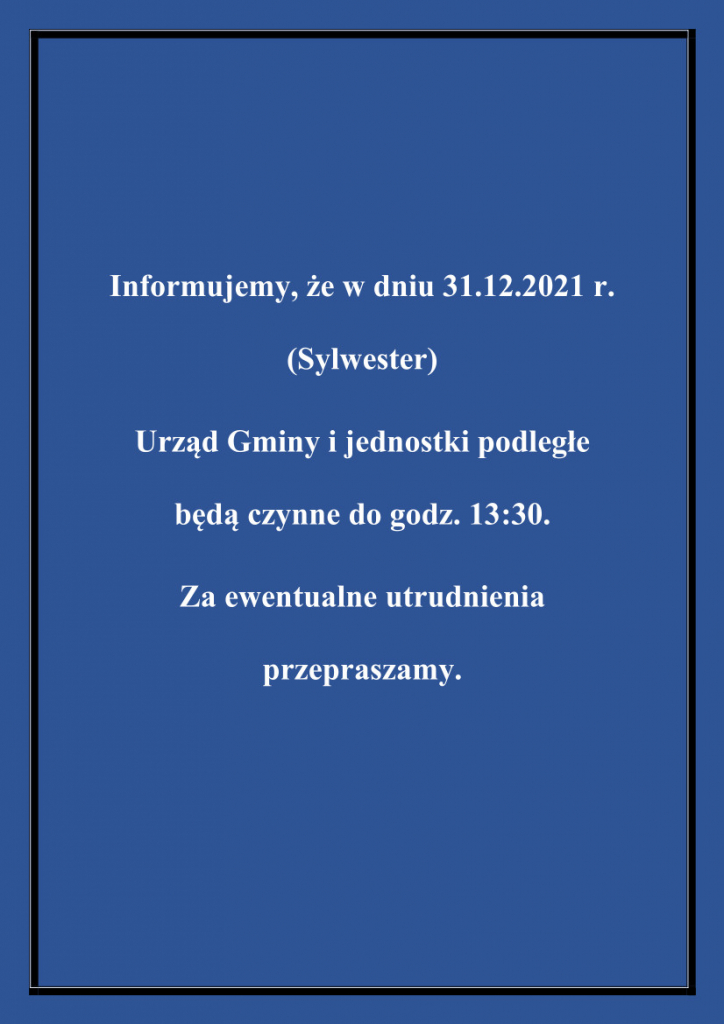 Informujemy, że w dniu 31.12.2021 r.

(Sylwester)

Urząd Gminy i jednostki podległe

będą czynne do godz. 13:30.

Za ewentualne utrudnienia

przepraszamy.